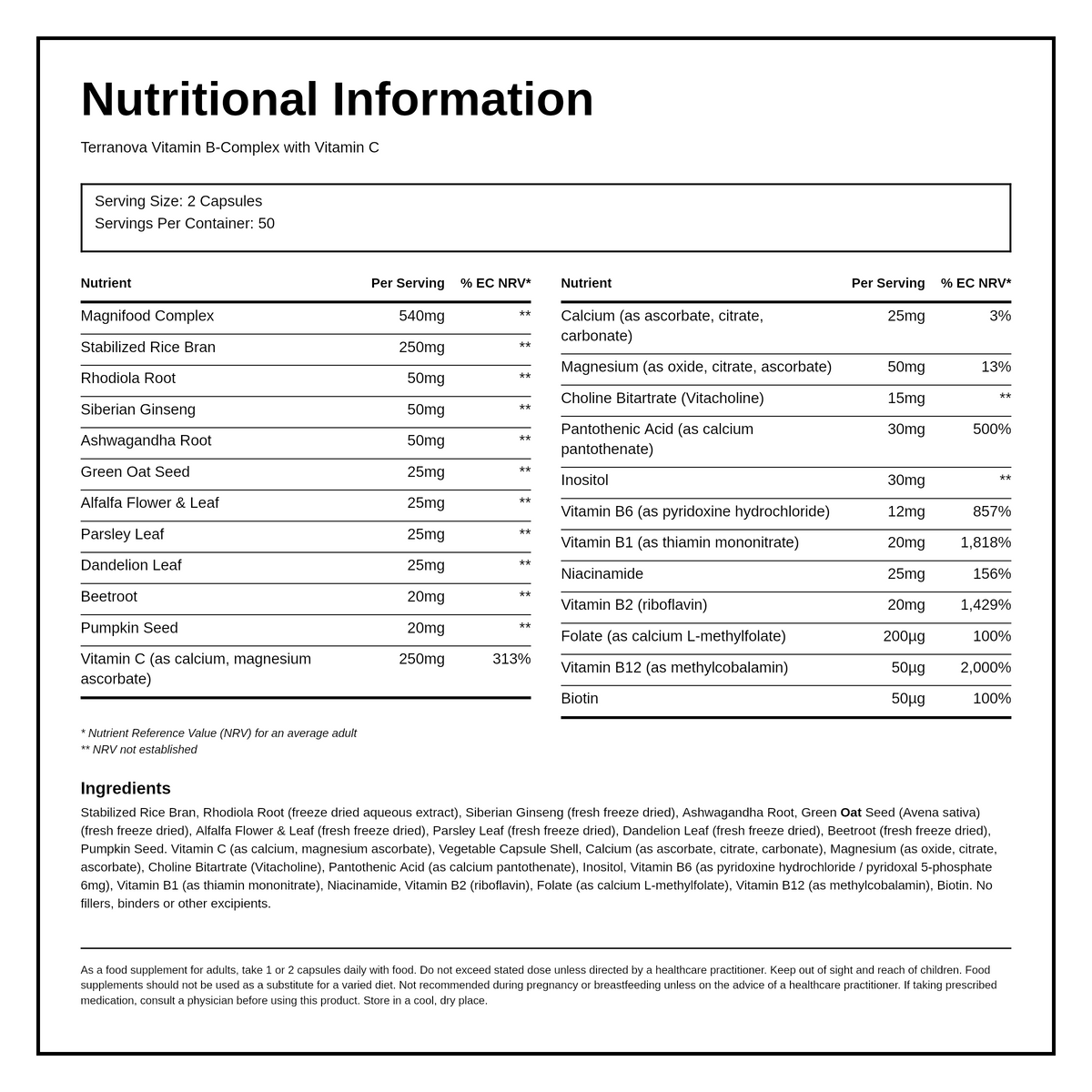 Nutritional Information

Terranova Vitamin B-Complex with Vitamin C

Serving Size: 2 Capsules
Servings Per Container: 50

| Nutrient | Per Serving | % EC NRV* |
|---|---|---|
| Magnifood Complex | 540mg | ** |
| Stabilized Rice Bran | 250mg | ** |
| Rhodiola Root | 50mg | ** |
| Siberian Ginseng | 50mg | ** |
| Ashwagandha Root | 50mg | ** |
| Green Oat Seed | 25mg | ** |
| Alfalfa Flower & Leaf | 25mg | ** |
| Parsley Leaf | 25mg | ** |
| Dandelion Leaf | 25mg | ** |
| Beetroot | 20mg | ** |
| Pumpkin Seed | 20mg | ** |
| Vitamin C (as calcium, magnesium ascorbate) | 250mg | 313% |

| Nutrient | Per Serving | % EC NRV* |
|---|---|---|
| Calcium (as ascorbate, citrate, carbonate) | 25mg | 3% |
| Magnesium (as oxide, citrate, ascorbate) | 50mg | 13% |
| Choline Bitartrate (Vitacholine) | 15mg | ** |
| Pantothenic Acid (as calcium pantothenate) | 30mg | 500% |
| Inositol | 30mg | ** |
| Vitamin B6 (as pyridoxine hydrochloride) | 12mg | 857% |
| Vitamin B1 (as thiamin mononitrate) | 20mg | 1,818% |
| Niacinamide | 25mg | 156% |
| Vitamin B2 (riboflavin) | 20mg | 1,429% |
| Folate (as calcium L-methylfolate) | 200µg | 100% |
| Vitamin B12 (as methylcobalamin) | 50µg | 2,000% |
| Biotin | 50µg | 100% |

* Nutrient Reference Value (NRV) for an average adult
** NRV not established

Ingredients

Stabilized Rice Bran, Rhodiola Root (freeze dried aqueous extract), Siberian Ginseng (fresh freeze dried), Ashwagandha Root, Green Oat Seed (Avena sativa) (fresh freeze dried), Alfalfa Flower & Leaf (fresh freeze dried), Parsley Leaf (fresh freeze dried), Dandelion Leaf (fresh freeze dried), Beetroot (fresh freeze dried), Pumpkin Seed. Vitamin C (as calcium, magnesium ascorbate), Vegetable Capsule Shell, Calcium (as ascorbate, citrate, carbonate), Magnesium (as oxide, citrate, ascorbate), Choline Bitartrate (Vitacholine), Pantothenic Acid (as calcium pantothenate), Inositol, Vitamin B6 (as pyridoxine hydrochloride / pyridoxal 5-phosphate 6mg), Vitamin B1 (as thiamin mononitrate), Niacinamide, Vitamin B2 (riboflavin), Folate (as calcium L-methylfolate), Vitamin B12 (as methylcobalamin), Biotin. No fillers, binders or other excipients.

As a food supplement for adults, take 1 or 2 capsules daily with food. Do not exceed stated dose unless directed by a healthcare practitioner. Keep out of sight and reach of children. Food supplements should not be used as a substitute for a varied diet. Not recommended during pregnancy or breastfeeding unless on the advice of a healthcare practitioner. If taking prescribed medication, consult a physician before using this product. Store in a cool, dry place.